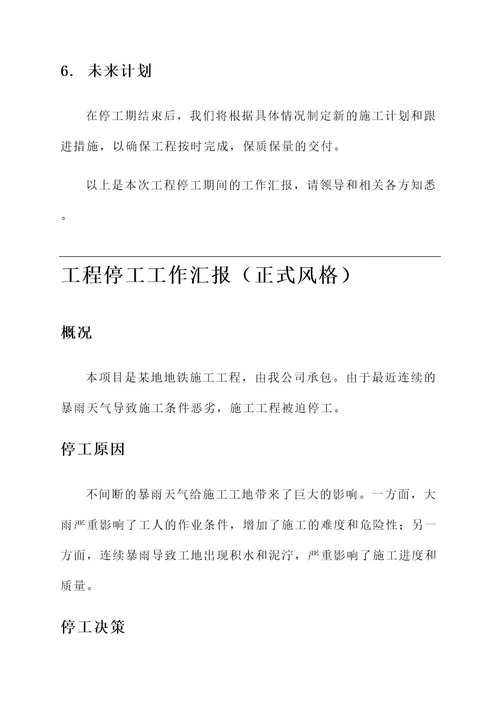 6. 未来计划

在停工期结束后，我们将根据具体情况制定新的施工计划和跟进措施，以确保工程按时完成，保质保量的交付。

以上是本次工程停工期间的工作汇报，请领导和相关各方知悉。

工程停工工作汇报（正式风格）

概况

本项目是某地地铁施工工程，由我公司承包。由于最近连续的暴雨天气导致施工条件恶劣，施工工程被迫停工。

停工原因

不间断的暴雨天气给施工工地带来了巨大的影响。一方面，大雨严重影响了工人的作业条件，增加了施工的难度和危险性；另一方面，连续暴雨导致工地出现积水和泥泞，严重影响了施工进度和质量。

停工决策